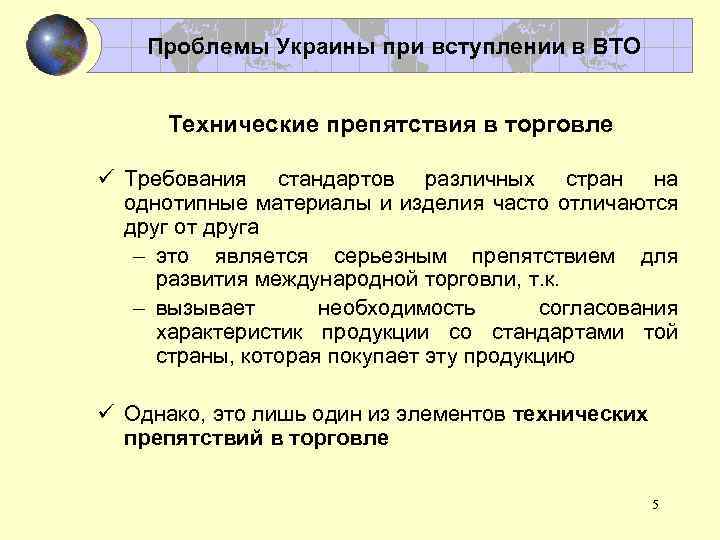 Проблемы Украины при вступлении в ВТО

Технические препятствия в торговле

✓ Требования стандартов различных стран на однотипные материалы и изделия часто отличаются друг от друга

– это является серьезным препятствием для развития международной торговли, т.к.

– вызывает необходимость согласования характеристик продукции со стандартами той страны, которая покупает эту продукцию

✓ Однако, это лишь один из элементов технических препятствий в торговле

5